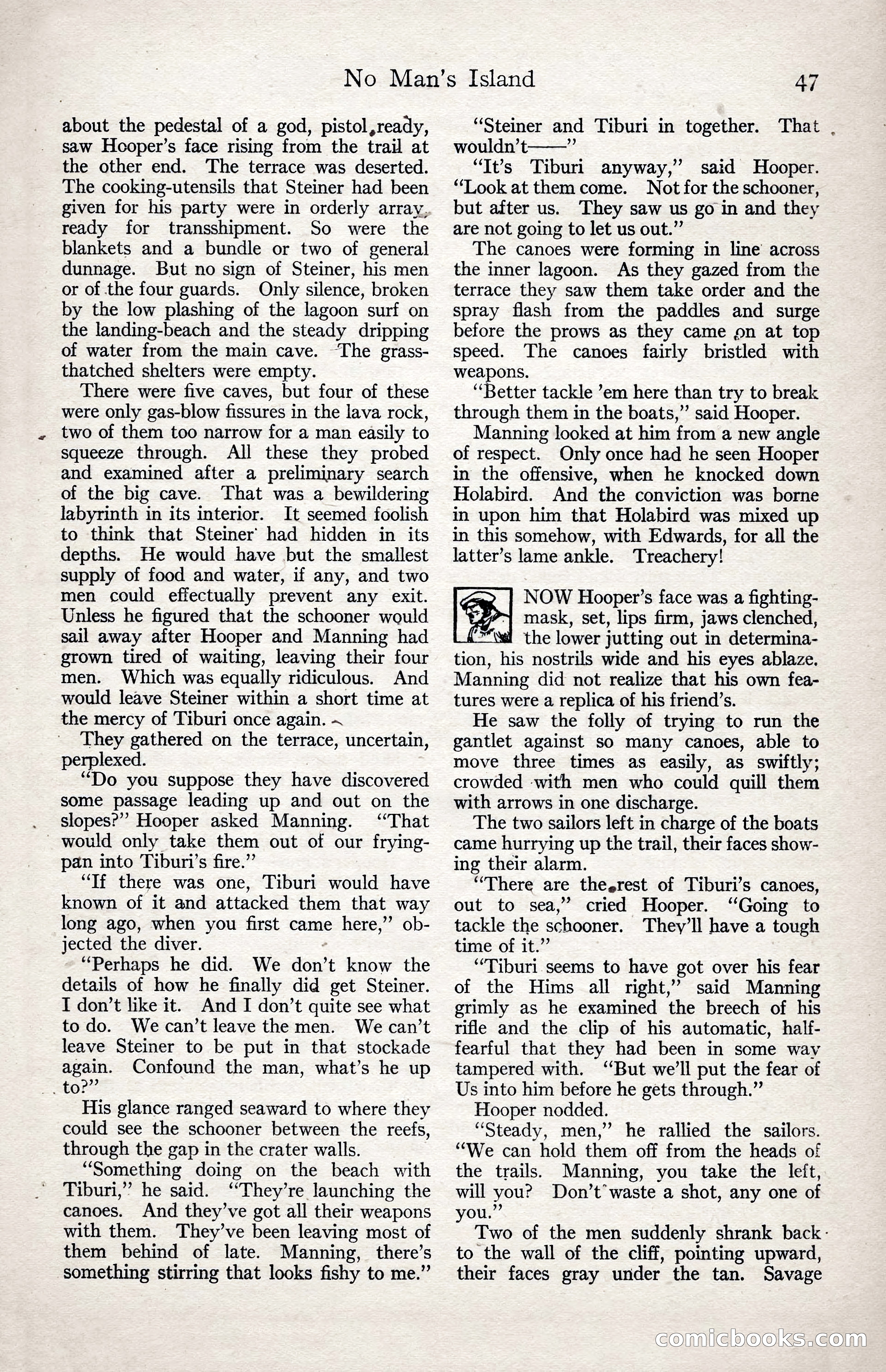 No Man's Island 47

about the pedestal of a god, pistol ready, saw Hooper's face rising from the trail at the other end. The terrace was deserted. The cooking-utensils that Steiner had been given for his party were in orderly array, ready for transshipment. So were the blankets and a bundle or two of general dunnage. But no sign of Steiner, his men or of the four guards. Only silence, broken by the low plashing of the lagoon surf on the landing-beach and the steady dripping of water from the main cave. The grass-thatched shelters were empty.

There were five caves, but four of these were only gas-blow fissures in the lava rock, two of them too narrow for a man easily to squeeze through. All these they probed and examined after a preliminary search of the big cave. That was a bewildering labyrinth in its interior. It seemed foolish to think that Steiner had hidden in its depths. He would have but the smallest supply of food and water, if any, and two men could effectually prevent any exit. Unless he figured that the schooner would sail away after Hooper and Manning had grown tired of waiting, leaving their four men. Which was equally ridiculous. And would leave Steiner within a short time at the mercy of Tiburi once again.

They gathered on the terrace, uncertain, perplexed.

"Do you suppose they have discovered some passage leading up and out on the slopes?" Hooper asked Manning. "That would only take them out of our frying-pan into Tiburi's fire."

"If there was one, Tiburi would have known of it and attacked them that way long ago, when you first came here," objected the diver.

"Perhaps he did. We don't know the details of how he finally did get Steiner. I don't like it. And I don't quite see what to do. We can't leave the men. We can't leave Steiner to be put in that stockade again. Confound the man, what's he up to?"

His glance ranged seaward to where they could see the schooner between the reefs, through the gap in the crater walls.

"Something doing on the beach with Tiburi," he said. "They're launching the canoes. And they've got all their weapons with them. They've been leaving most of them behind of late. Manning, there's something stirring that looks fishy to me."

"Steiner and Tiburi in together. That wouldn't——"

"It's Tiburi anyway," said Hooper. "Look at them come. Not for the schooner, but after us. They saw us go in and they are not going to let us out."

The canoes were forming in line across the inner lagoon. As they gazed from the terrace they saw them take order and the spray flash from the paddles and surge before the prows as they came on at top speed. The canoes fairly bristled with weapons.

"Better tackle 'em here than try to break through them in the boats," said Hooper.

Manning looked at him from a new angle of respect. Only once had he seen Hooper in the offensive, when he knocked down Holabird. And the conviction was borne in upon him that Holabird was mixed up in this somehow, with Edwards, for all the latter's lame ankle. Treachery!

NOW Hooper's face was a fighting-mask, set, lips firm, jaws clenched, the lower jutting out in determination, his nostrils wide and his eyes ablaze. Manning did not realize that his own features were a replica of his friend's.

He saw the folly of trying to run the gantlet against so many canoes, able to move three times as easily, as swiftly; crowded with men who could quill them with arrows in one discharge.

The two sailors left in charge of the boats came hurrying up the trail, their faces showing their alarm.

"There are the rest of Tiburi's canoes, out to sea," cried Hooper. "Going to tackle the schooner. They'll have a tough time of it."

"Tiburi seems to have got over his fear of the Hims all right," said Manning grimly as he examined the breech of his rifle and the clip of his automatic, half-fearful that they had been in some way tampered with. "But we'll put the fear of Us into him before he gets through."

Hooper nodded.

"Steady, men," he rallied the sailors. "We can hold them off from the heads of the trails. Manning, you take the left, will you? Don't waste a shot, any one of you."

Two of the men suddenly shrank back to the wall of the cliff, pointing upward, their faces gray under the tan. Savage

comicbooks.com